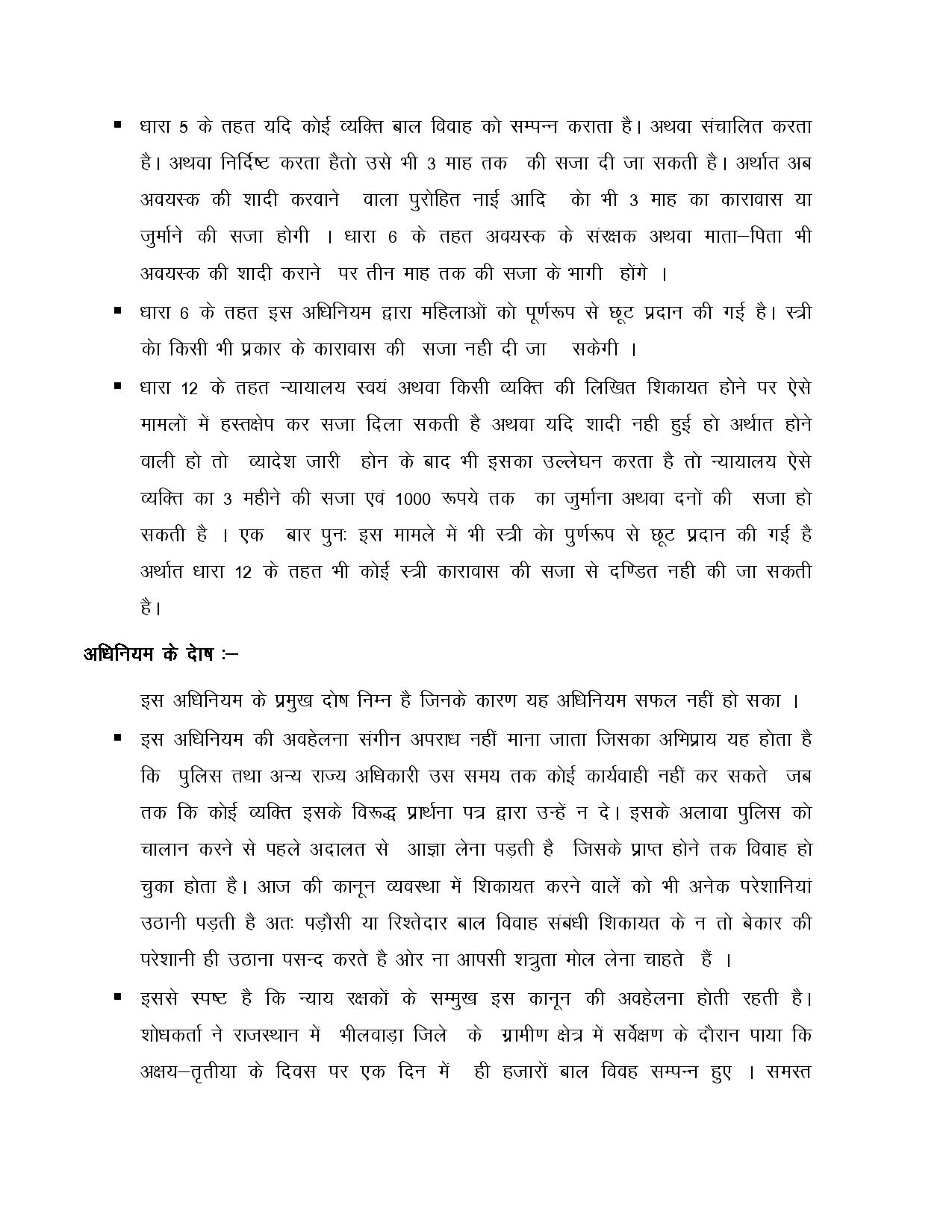 ▪ धारा 5 के तहत यदि कोई व्यक्ति बाल विवाह को सम्पन्न कराता है। अथवा संचालित करता है। अथवा निर्दिष्ट करता हैतो उसे भी 3 माह तक की सजा दी जा सकती है। अर्थात अब अवयस्क की शादी करवाने वाला पुरोहित नाई आदि को भी 3 माह का कारावास या जुर्माने की सजा होगी । धारा 6 के तहत अवयस्क के संरक्षक अथवा माता–पिता भी अवयस्क की शादी कराने पर तीन माह तक की सजा के भागी होंगे ।

▪ धारा 6 के तहत इस अधिनियम द्वारा महिलाओं को पूर्णरूप से छूट प्रदान की गई है। स्त्री को किसी भी प्रकार के कारावास की सजा नही दी जा सकेगी ।

▪ धारा 12 के तहत न्यायालय स्वयं अथवा किसी व्यक्ति की लिखित शिकायत होने पर ऐसे मामलों में हस्तक्षेप कर सजा दिला सकती है अथवा यदि शादी नही हुई हो अर्थात होने वाली हो तो व्यादेश जारी होन के बाद भी इसका उल्लेघन करता है तो न्यायालय ऐसे व्यक्ति का 3 महीने की सजा एवं 1000 रूपये तक का जुर्माना अथवा दनों की सजा हो सकती है । एक बार पुनः इस मामले में भी स्त्री को पुर्णरूप से छूट प्रदान की गई है अर्थात धारा 12 के तहत भी कोई स्त्री कारावास की सजा से दण्डित नही की जा सकती है।

अधिनियम के दोष :–

इस अधिनियम के प्रमुख दोष निम्न है जिनके कारण यह अधिनियम सफल नहीं हो सका ।

▪ इस अधिनियम की अवहेलना संगीन अपराध नहीं माना जाता जिसका अभिप्राय यह होता है कि पुलिस तथा अन्य राज्य अधिकारी उस समय तक कोई कार्यवाही नहीं कर सकते जब तक कि कोई व्यक्ति इसके विरूद्ध प्रार्थना पत्र द्वारा उन्हें न दे। इसके अलावा पुलिस को चालान करने से पहले अदालत से आज्ञा लेना पड़ती है जिसके प्राप्त होने तक विवाह हो चुका होता है। आज की कानून व्यवस्था में शिकायत करने वालें को भी अनेक परेशानियां उठानी पड़ती है अतः पड़ौसी या रिश्तेदार बाल विवाह संबंधी शिकायत के न तो बेकार की परेशानी ही उठाना पसन्द करते है ओर ना आपसी शत्रुता मोल लेना चाहते हैं ।

▪ इससे स्पष्ट है कि न्याय रक्षकों के सम्मुख इस कानून की अवहेलना होती रहती है। शोधकर्ता ने राजस्थान में भीलवाड़ा जिले के ग्रामीण क्षेत्र में सर्वेक्षण के दौरान पाया कि अक्षय–तृतीया के दिवस पर एक दिन में ही हजारों बाल विवह सम्पन्न हुए । समस्त